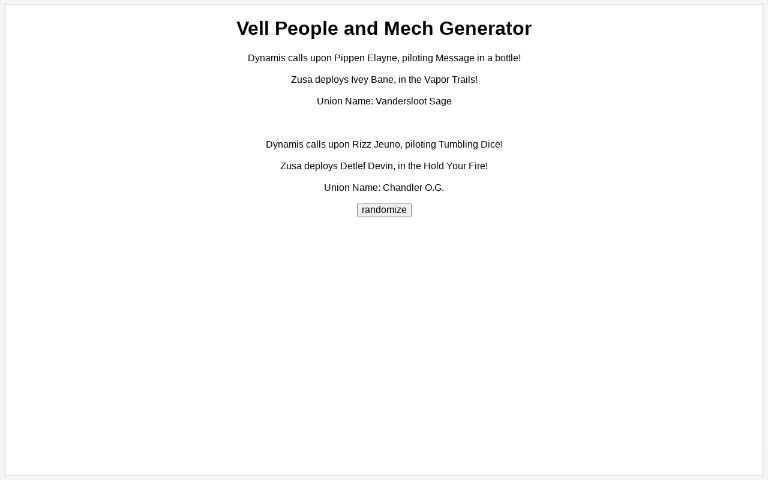 Vell People and Mech Generator

Dynamis calls upon Pippen Elayne, piloting Message in a bottle!

Zusa deploys Ivey Bane, in the Vapor Trails!

Union Name: Vandersloot Sage

Dynamis calls upon Rizz Jeuno, piloting Tumbling Dice!

Zusa deploys Detlef Devin, in the Hold Your Fire!

Union Name: Chandler O.G.

randomize